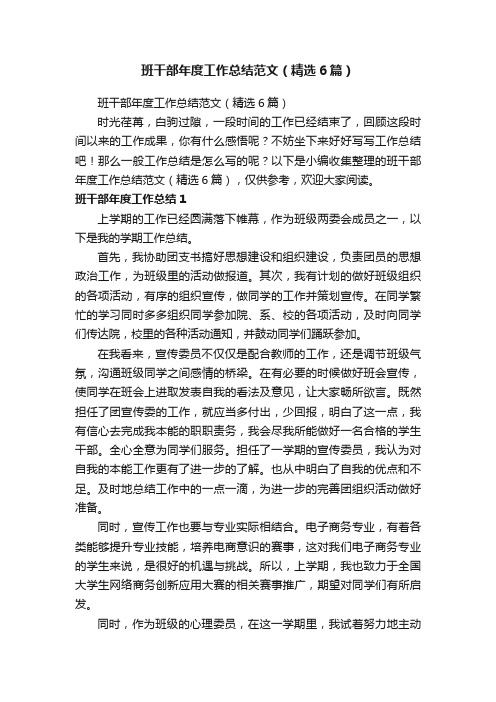 班干部年度工作总结范文（精选6篇）

班干部年度工作总结范文（精选6篇）

时光荏苒，白驹过隙，一段时间的工作已经结束了，回顾这段时间以来的工作成果，你有什么感悟呢？不妨坐下来好好写写工作总结吧！那么一般工作总结是怎么写的呢？以下是小编收集整理的班干部年度工作总结范文（精选6篇），仅供参考，欢迎大家阅读。

班干部年度工作总结1

上学期的工作已经圆满落下帷幕，作为班级两委会成员之一，以下是我的学期工作总结。

首先，我协助团支书搞好思想建设和组织建设，负责团员的思想政治工作，为班级里的活动做报道。其次，我有计划的做好班级组织的各项活动，有序的组织宣传，做同学的工作并策划宣传。在同学繁忙的学习同时多多组织同学参加院、系、校的各项活动，及时向同学们传达院，校里的各种活动通知，并鼓动同学们踊跃参加。

在我看来，宣传委员不仅仅是配合教师的工作，还是调节班级气氛，沟通班级同学之间感情的桥梁。在有必要的时候做好班会宣传，使同学在班会上进取发表自我的看法及意见，让大家畅所欲言。既然担任了团宣传委的工作，就应当多付出，少回报，明白了这一点，我有信心去完成我本能的职职责务，我会尽我所能做好一名合格的学生干部。全心全意为同学们服务。担任了一学期的宣传委员，我认为对自我的本能工作更有了进一步的了解。也从中明白了自我的优点和不足。及时地总结工作中的一点一滴，为进一步的完善团组织活动做好准备。

同时，宣传工作也要与专业实际相结合。电子商务专业，有着各类能够提升专业技能，培养电商意识的赛事，这对我们电子商务专业的学生来说，是很好的机遇与挑战。所以，上学期，我也致力于全国大学生网络商务创新应用大赛的相关赛事推广，期望对同学们有所启发。

同时，作为班级的心理委员，在这一学期里，我试着努力地主动